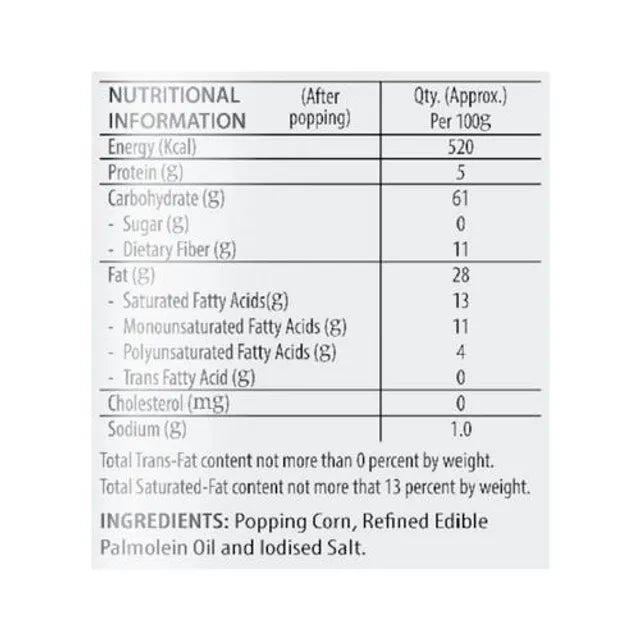 | NUTRITIONAL INFORMATION (After popping) | Qty. (Approx.) Per 100g |
|---|---|
| Energy (Kcal) | 520 |
| Protein (g) | 5 |
| Carbohydrate (g) | 61 |
| - Sugar (g) | 0 |
| - Dietary Fiber (g) | 11 |
| Fat (g) | 28 |
| - Saturated Fatty Acids(g) | 13 |
| - Monounsaturated Fatty Acids (g) | 11 |
| - Polyunsaturated Fatty Acids (g) | 4 |
| - Trans Fatty Acid (g) | 0 |
| Cholesterol (mg) | 0 |
| Sodium (g) | 1.0 |

Total Trans-Fat content not more than 0 percent by weight.
Total Saturated-Fat content not more that 13 percent by weight.

INGREDIENTS: Popping Corn, Refined Edible Palmolein Oil and Iodised Salt.